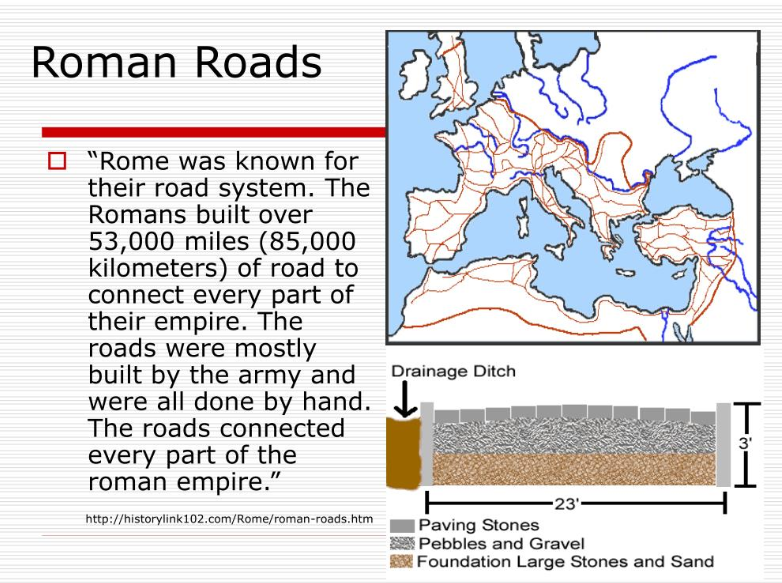 Roman Roads

☐ "Rome was known for their road system. The Romans built over 53,000 miles (85,000 kilometers) of road to connect every part of their empire. The roads were mostly built by the army and were all done by hand. The roads connected every part of the roman empire."

http://historylink102.com/Rome/roman-roads.htm

Drainage Ditch

3'

23'

Paving Stones
Pebbles and Gravel
Foundation Large Stones and Sand